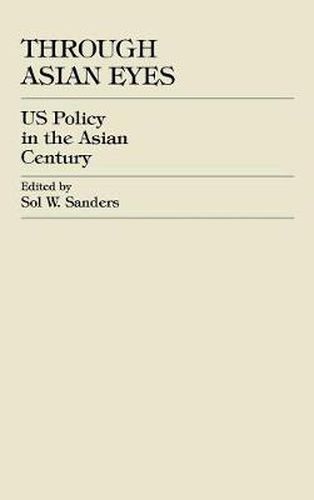 THROUGH ASIAN EYES

US Policy in the Asian Century

Edited by
Sol W. Sanders